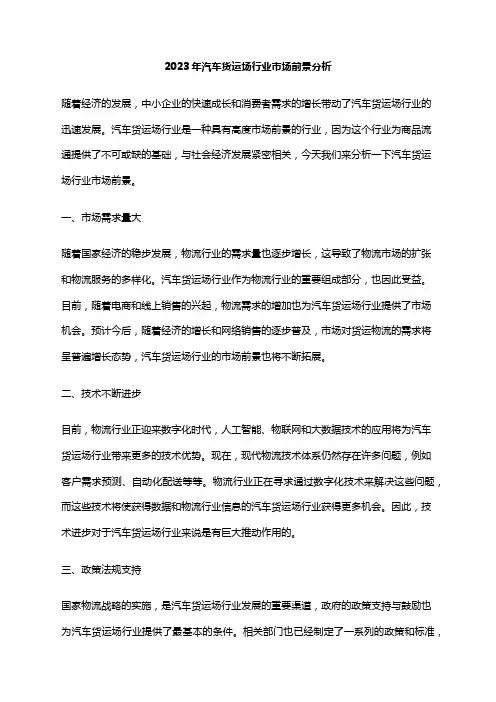 2023年汽车货运场行业市场前景分析

随着经济的发展，中小企业的快速成长和消费者需求的增长带动了汽车货运场行业的迅速发展。汽车货运场行业是一种具有高度市场前景的行业，因为这个行业为商品流通提供了不可或缺的基础，与社会经济发展紧密相关，今天我们来分析一下汽车货运场行业市场前景。

一、市场需求量大

随着国家经济的稳步发展，物流行业的需求量也逐步增长，这导致了物流市场的扩张和物流服务的多样化。汽车货运场行业作为物流行业的重要组成部分，也因此受益。目前，随着电商和线上销售的兴起，物流需求的增加也为汽车货运场行业提供了市场机会。预计今后，随着经济的增长和网络销售的逐步普及，市场对货运物流的需求将呈普遍增长态势，汽车货运场行业的市场前景也将不断拓展。

二、技术不断进步

目前，物流行业正迎来数字化时代，人工智能、物联网和大数据技术的应用将为汽车货运场行业带来更多的技术优势。现在，现代物流技术体系仍然存在许多问题，例如客户需求预测、自动化配送等等。物流行业正在寻求通过数字化技术来解决这些问题，而这些技术将使获得数据和物流行业信息的汽车货运场行业获得更多机会。因此，技术进步对于汽车货运场行业来说是有巨大推动作用的。

三、政策法规支持

国家物流战略的实施，是汽车货运场行业发展的重要渠道，政府的政策支持与鼓励也为汽车货运场行业提供了最基本的条件。相关部门也已经制定了一系列的政策和标准，